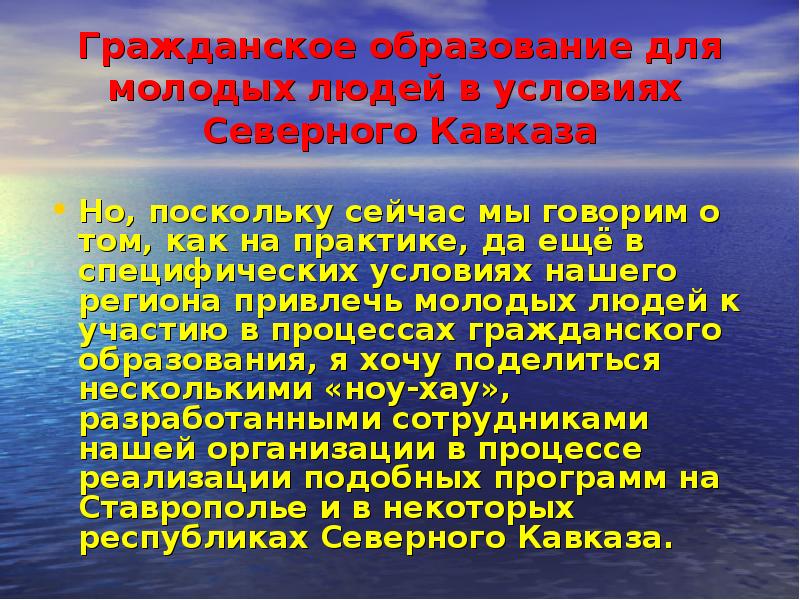 Гражданское образование для молодых людей в условиях Северного Кавказа

• Но, поскольку сейчас мы говорим о том, как на практике, да ещё в специфических условиях нашего региона привлечь молодых людей к участию в процессах гражданского образования, я хочу поделиться несколькими «ноу-хау», разработанными сотрудниками нашей организации в процессе реализации подобных программ на Ставрополье и в некоторых республиках Северного Кавказа.